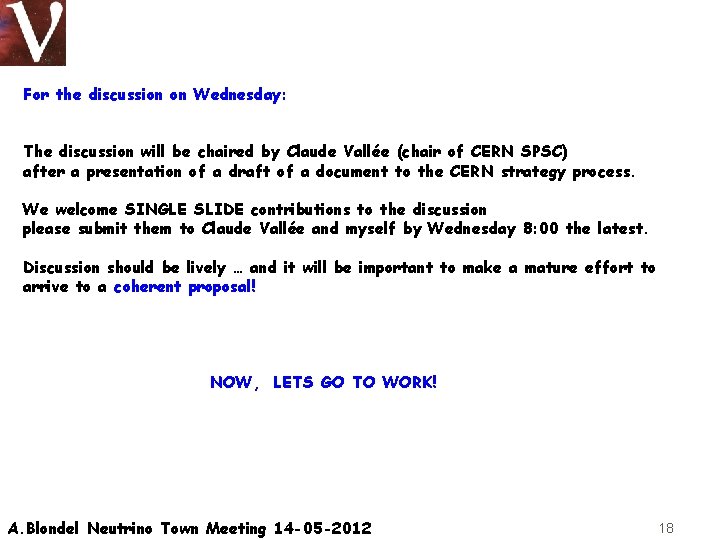 V

For the discussion on Wednesday:

The discussion will be chaired by Claude Vallée (chair of CERN SPSC) after a presentation of a draft of a document to the CERN strategy process.

We welcome SINGLE SLIDE contributions to the discussion please submit them to Claude Vallée and myself by Wednesday 8:00 the latest.

Discussion should be lively … and it will be important to make a mature effort to arrive to a coherent proposal!

NOW, LETS GO TO WORK!

A.Blondel Neutrino Town Meeting 14-05-2012

18